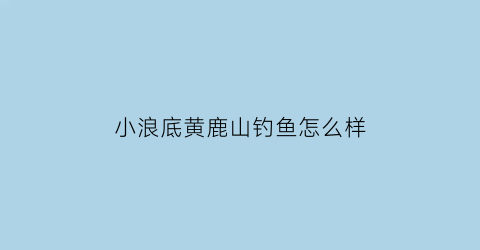 小浪底黄鹿山钓鱼怎么样